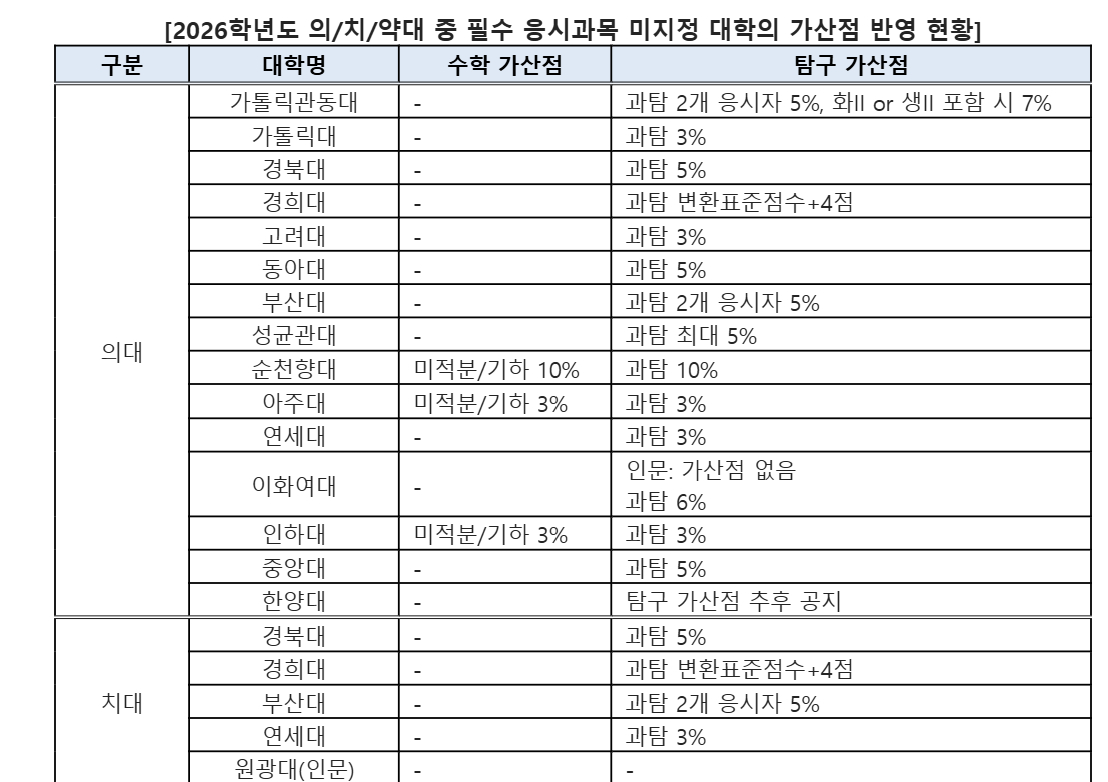 [2026학년도 의/치/약대 중 필수 응시과목 미지정 대학의 가산점 반영 현황]

| 구분 | 대학명 | 수학 가산점 | 탐구 가산점 |
|---|---|---|---|
| 의대 | 가톨릭관동대 | - | 과탐 2개 응시자 5%, 화II or 생II 포함 시 7% |
| | 가톨릭대 | - | 과탐 3% |
| | 경북대 | - | 과탐 5% |
| | 경희대 | - | 과탐 변환표준점수+4점 |
| | 고려대 | - | 과탐 3% |
| | 동아대 | - | 과탐 5% |
| | 부산대 | - | 과탐 2개 응시자 5% |
| | 성균관대 | - | 과탐 최대 5% |
| | 순천향대 | 미적분/기하 10% | 과탐 10% |
| | 아주대 | 미적분/기하 3% | 과탐 3% |
| | 연세대 | - | 과탐 3% |
| | 이화여대 | - | 인문: 가산점 없음 과탐 6% |
| | 인하대 | 미적분/기하 3% | 과탐 3% |
| | 중앙대 | - | 과탐 5% |
| | 한양대 | - | 탐구 가산점 추후 공지 |
| 치대 | 경북대 | - | 과탐 5% |
| | 경희대 | - | 과탐 변환표준점수+4점 |
| | 부산대 | - | 과탐 2개 응시자 5% |
| | 연세대 | - | 과탐 3% |
| | 원광대(인문) | - | - |